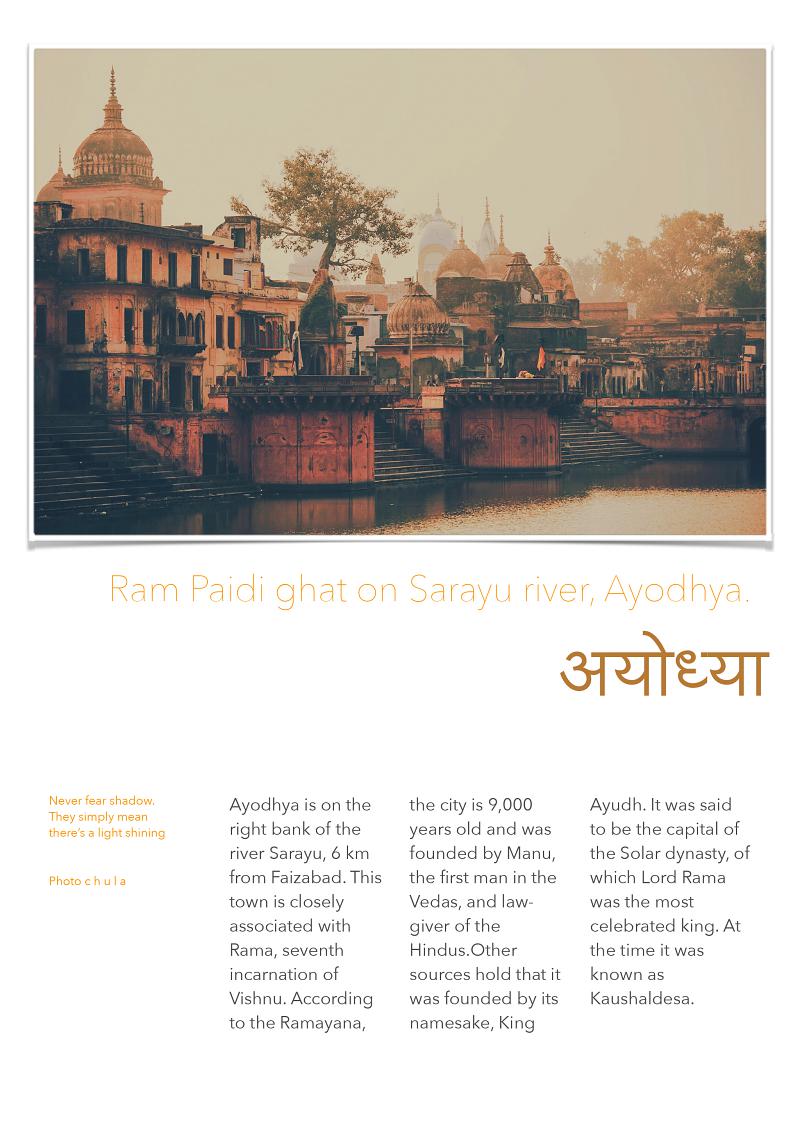 Ram Paidi ghat on Sarayu river, Ayodhya.

अयोध्या

Never fear shadow. They simply mean there's a light shining

Photo c h u l a

Ayodhya is on the right bank of the river Sarayu, 6 km from Faizabad. This town is closely associated with Rama, seventh incarnation of Vishnu. According to the Ramayana, the city is 9,000 years old and was founded by Manu, the first man in the Vedas, and law-giver of the Hindus.Other sources hold that it was founded by its namesake, King Ayudh. It was said to be the capital of the Solar dynasty, of which Lord Rama was the most celebrated king. At the time it was known as Kaushaldesa.